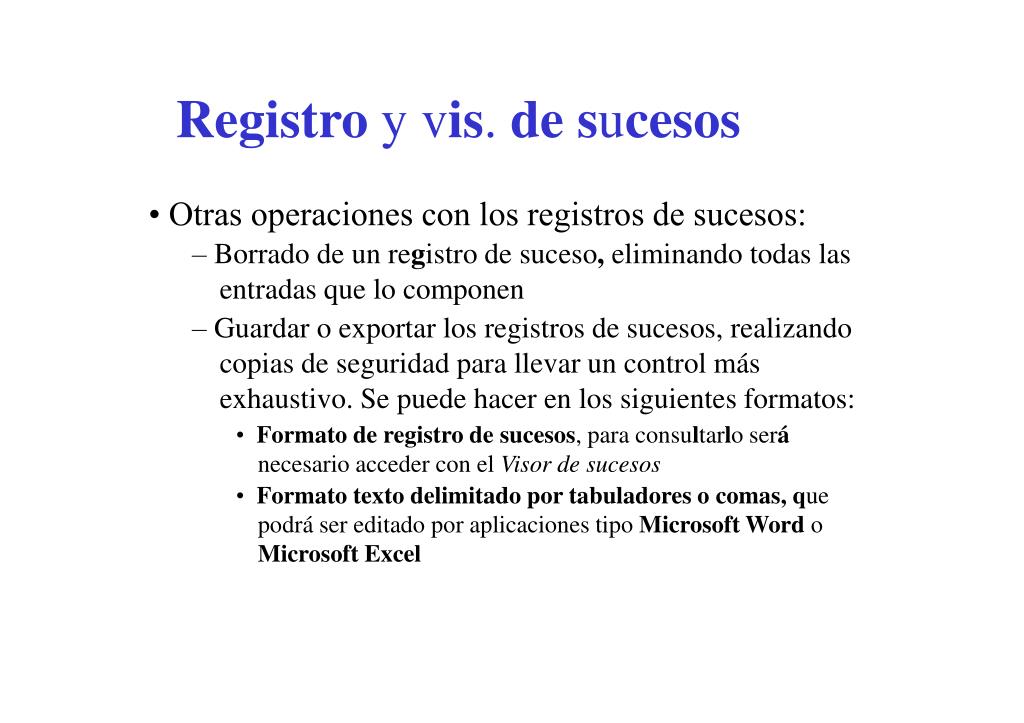 Registro y vis. de sucesos

• Otras operaciones con los registros de sucesos:

– Borrado de un registro de suceso, eliminando todas las entradas que lo componen

– Guardar o exportar los registros de sucesos, realizando copias de seguridad para llevar un control más exhaustivo. Se puede hacer en los siguientes formatos:

• Formato de registro de sucesos, para consultarlo será necesario acceder con el Visor de sucesos

• Formato texto delimitado por tabuladores o comas, que podrá ser editado por aplicaciones tipo Microsoft Word o Microsoft Excel